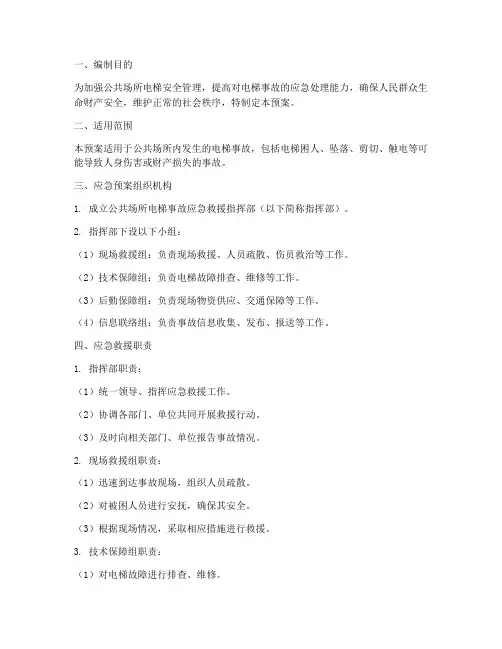 一、编制目的

为加强公共场所电梯安全管理，提高对电梯事故的应急处理能力，确保人民群众生命财产安全，维护正常的社会秩序，特制定本预案。

二、适用范围

本预案适用于公共场所内发生的电梯事故，包括电梯困人、坠落、剪切、触电等可能导致人身伤害或财产损失的事故。

三、应急预案组织机构

1. 成立公共场所电梯事故应急救援指挥部（以下简称指挥部）。

2. 指挥部下设以下小组：

（1）现场救援组：负责现场救援、人员疏散、伤员救治等工作。

（2）技术保障组：负责电梯故障排查、维修等工作。

（3）后勤保障组：负责现场物资供应、交通保障等工作。

（4）信息联络组：负责事故信息收集、发布、报送等工作。

四、应急救援职责

1. 指挥部职责：

（1）统一领导、指挥应急救援工作。

（2）协调各部门、单位共同开展救援行动。

（3）及时向相关部门、单位报告事故情况。

2. 现场救援组职责：

（1）迅速到达事故现场，组织人员疏散。

（2）对被困人员进行安抚，确保其安全。

（3）根据现场情况，采取相应措施进行救援。

3. 技术保障组职责：

（1）对电梯故障进行排查、维修。